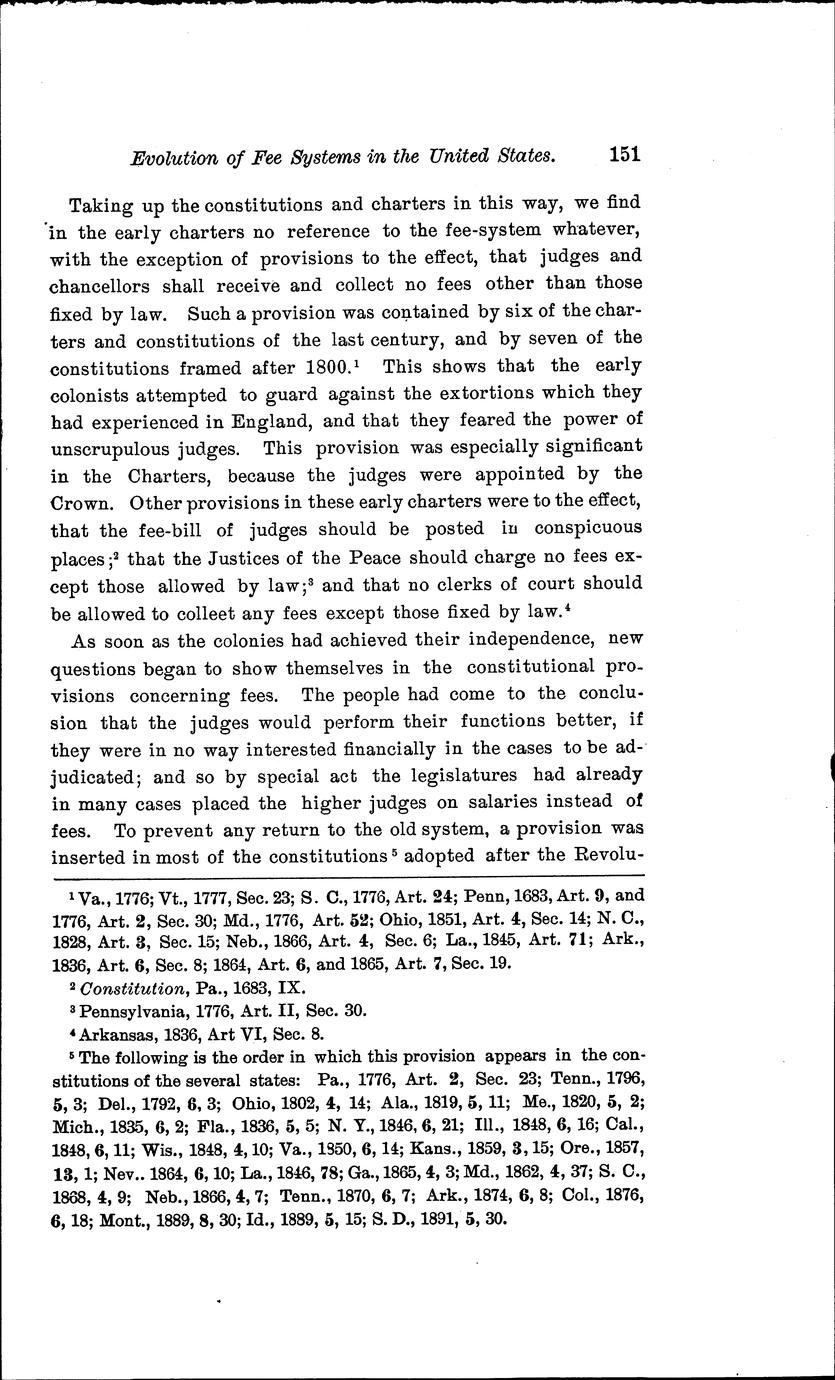 Evolution of Fee Systems in the United States. 151

Taking up the constitutions and charters in this way, we find in the early charters no reference to the fee-system whatever, with the exception of provisions to the effect, that judges and chancellors shall receive and collect no fees other than those fixed by law. Such a provision was contained by six of the charters and constitutions of the last century, and by seven of the constitutions framed after 1800.$^1$ This shows that the early colonists attempted to guard against the extortions which they had experienced in England, and that they feared the power of unscrupulous judges. This provision was especially significant in the Charters, because the judges were appointed by the Crown. Other provisions in these early charters were to the effect, that the fee-bill of judges should be posted in conspicuous places;$^2$ that the Justices of the Peace should charge no fees except those allowed by law;$^3$ and that no clerks of court should be allowed to colleet any fees except those fixed by law.$^4$

As soon as the colonies had achieved their independence, new questions began to show themselves in the constitutional provisions concerning fees. The people had come to the conclusion that the judges would perform their functions better, if they were in no way interested financially in the cases to be adjudicated; and so by special act the legislatures had already in many cases placed the higher judges on salaries instead of fees. To prevent any return to the old system, a provision was inserted in most of the constitutions$^5$ adopted after the Revolu-

$^1$ Va., 1776; Vt., 1777, Sec. 23; S. C., 1776, Art. 24; Penn, 1683, Art. 9, and 1776, Art. 2, Sec. 30; Md., 1776, Art. 52; Ohio, 1851, Art. 4, Sec. 14; N. C., 1828, Art. 3, Sec. 15; Neb., 1866, Art. 4, Sec. 6; La., 1845, Art. 71; Ark., 1836, Art. 6, Sec. 8; 1864, Art. 6, and 1865, Art. 7, Sec. 19.

$^2$ Constitution, Pa., 1683, IX.

$^3$ Pennsylvania, 1776, Art. II, Sec. 30.

$^4$ Arkansas, 1836, Art VI, Sec. 8.

$^5$ The following is the order in which this provision appears in the constitutions of the several states: Pa., 1776, Art. 2, Sec. 23; Tenn., 1796, 5, 3; Del., 1792, 6, 3; Ohio, 1802, 4, 14; Ala., 1819, 5, 11; Me., 1820, 5, 2; Mich., 1835, 6, 2; Fla., 1836, 5, 5; N. Y., 1846, 6, 21; Ill., 1848, 6, 16; Cal., 1848, 6, 11; Wis., 1848, 4, 10; Va., 1850, 6, 14; Kans., 1859, 3, 15; Ore., 1857, 13, 1; Nev.. 1864, 6, 10; La., 1846, 78; Ga., 1865, 4, 3; Md., 1862, 4, 37; S. C., 1868, 4, 9; Neb., 1866, 4, 7; Tenn., 1870, 6, 7; Ark., 1874, 6, 8; Col., 1876, 6, 18; Mont., 1889, 8, 30; Id., 1889, 5, 15; S. D., 1891, 5, 30.